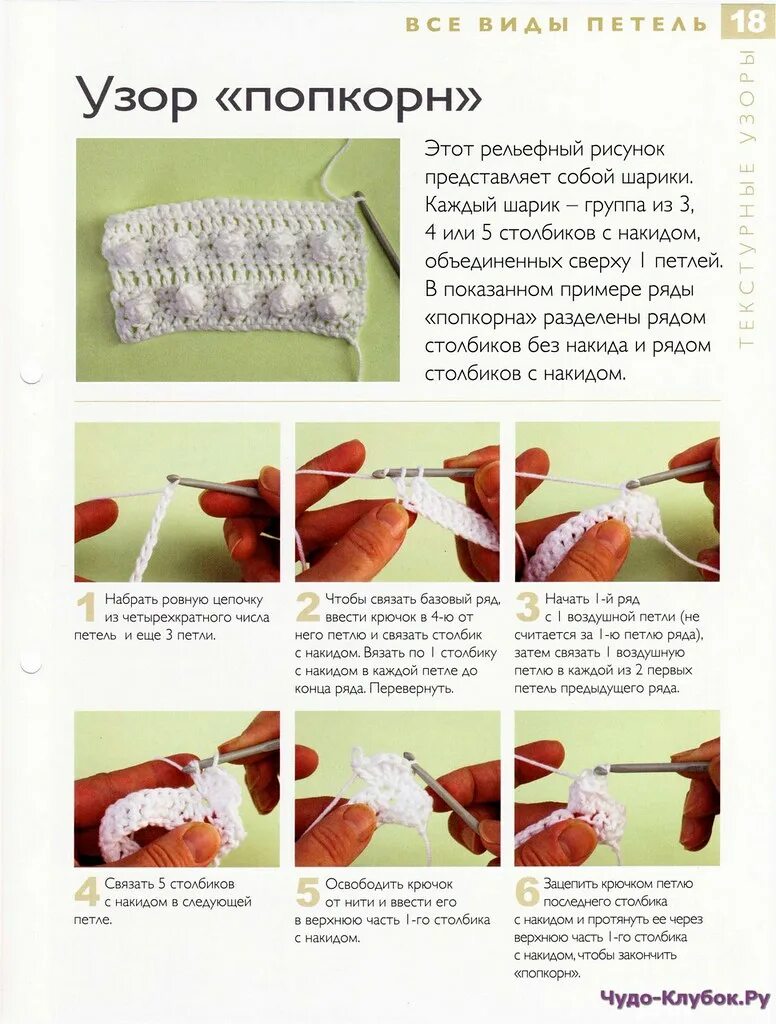 ВСЕ ВИДЫ ПЕТЕЛЬ 18

ТЕКСТУРНЫЕ УЗОРЫ

Узор «попкорн»

Этот рельефный рисунок представляет собой шарики. Каждый шарик – группа из 3, 4 или 5 столбиков с накидом, объединенных сверху 1 петлей. В показанном примере ряды «попкорна» разделены рядом столбиков без накида и рядом столбиков с накидом.

1 Набрать ровную цепочку из четырехкратного числа петель и еще 3 петли.

2 Чтобы связать базовый ряд, ввести крючок в 4-ю от него петлю и связать столбик с накидом. Вязать по 1 столбику с накидом в каждой петле до конца ряда. Перевернуть.

3 Начать 1-й ряд с 1 воздушной петли (не считается за 1-ю петлю ряда), затем связать 1 воздушную петлю в каждой из 2 первых петель предыдущего ряда.

4 Связать 5 столбиков с накидом в следующей петле.

5 Освободить крючок от нити и ввести его в верхнюю часть 1-го столбика с накидом.

6 Зацепить крючком петлю последнего столбика с накидом и протянуть ее через верхнюю часть 1-го столбика с накидом, чтобы закончить «попкорн».

Чудо-Клубок.Ру